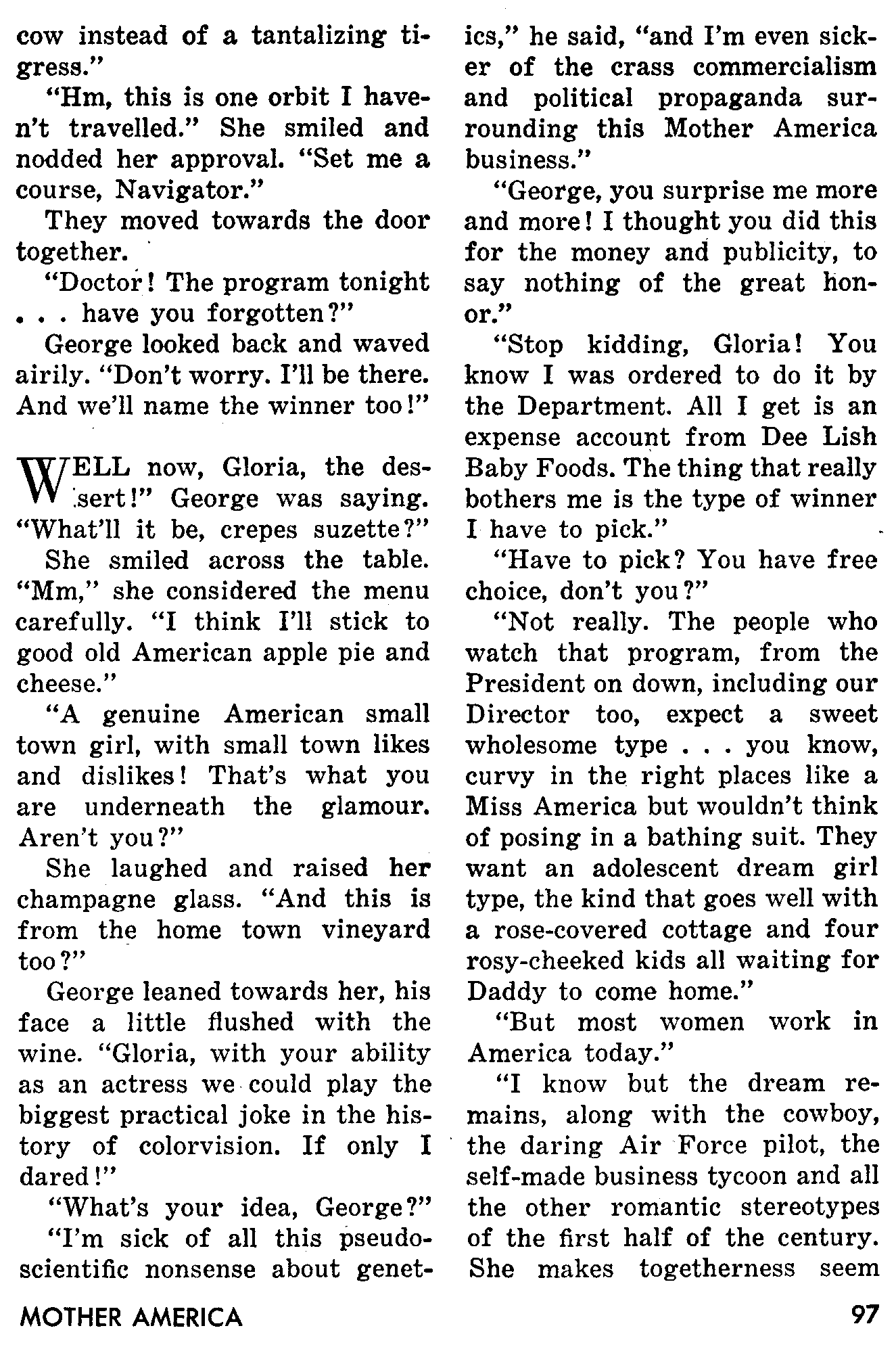 cow instead of a tantalizing tigress."

"Hm, this is one orbit I haven't travelled." She smiled and nodded her approval. "Set me a course, Navigator."

They moved towards the door together.

"Doctor! The program tonight . . . have you forgotten?"

George looked back and waved airily. "Don't worry. I'll be there. And we'll name the winner too!"

WELL now, Gloria, the dessert!" George was saying. "What'll it be, crepes suzette?"

She smiled across the table. "Mm," she considered the menu carefully. "I think I'll stick to good old American apple pie and cheese."

"A genuine American small town girl, with small town likes and dislikes! That's what you are underneath the glamour. Aren't you?"

She laughed and raised her champagne glass. "And this is from the home town vineyard too?"

George leaned towards her, his face a little flushed with the wine. "Gloria, with your ability as an actress we could play the biggest practical joke in the history of colorvision. If only I dared!"

"What's your idea, George?"

"I'm sick of all this pseudoscientific nonsense about genetics," he said, "and I'm even sicker of the crass commercialism and political propaganda surrounding this Mother America business."

"George, you surprise me more and more! I thought you did this for the money and publicity, to say nothing of the great honor."

"Stop kidding, Gloria! You know I was ordered to do it by the Department. All I get is an expense account from Dee Lish Baby Foods. The thing that really bothers me is the type of winner I have to pick."

"Have to pick? You have free choice, don't you?"

"Not really. The people who watch that program, from the President on down, including our Director too, expect a sweet wholesome type . . . you know, curvy in the right places like a Miss America but wouldn't think of posing in a bathing suit. They want an adolescent dream girl type, the kind that goes well with a rose-covered cottage and four rosy-cheeked kids all waiting for Daddy to come home."

"But most women work in America today."

"I know but the dream remains, along with the cowboy, the daring Air Force pilot, the self-made business tycoon and all the other romantic stereotypes of the first half of the century. She makes togetherness seem

MOTHER AMERICA 97